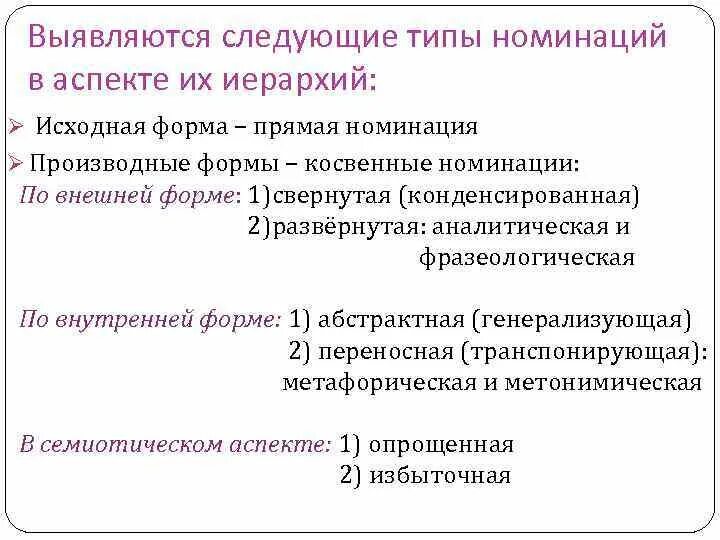 Выявляются следующие типы номинаций в аспекте их иерархий:

➢ Исходная форма – прямая номинация

➢ Производные формы – косвенные номинации:

По внешней форме: 1)свернутая (конденсированная)
2)развёрнутая: аналитическая и фразеологическая

По внутренней форме: 1) абстрактная (генерализующая)
2) переносная (транспонирующая): метафорическая и метонимическая

В семиотическом аспекте: 1) опрощенная
2) избыточная